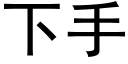 下手